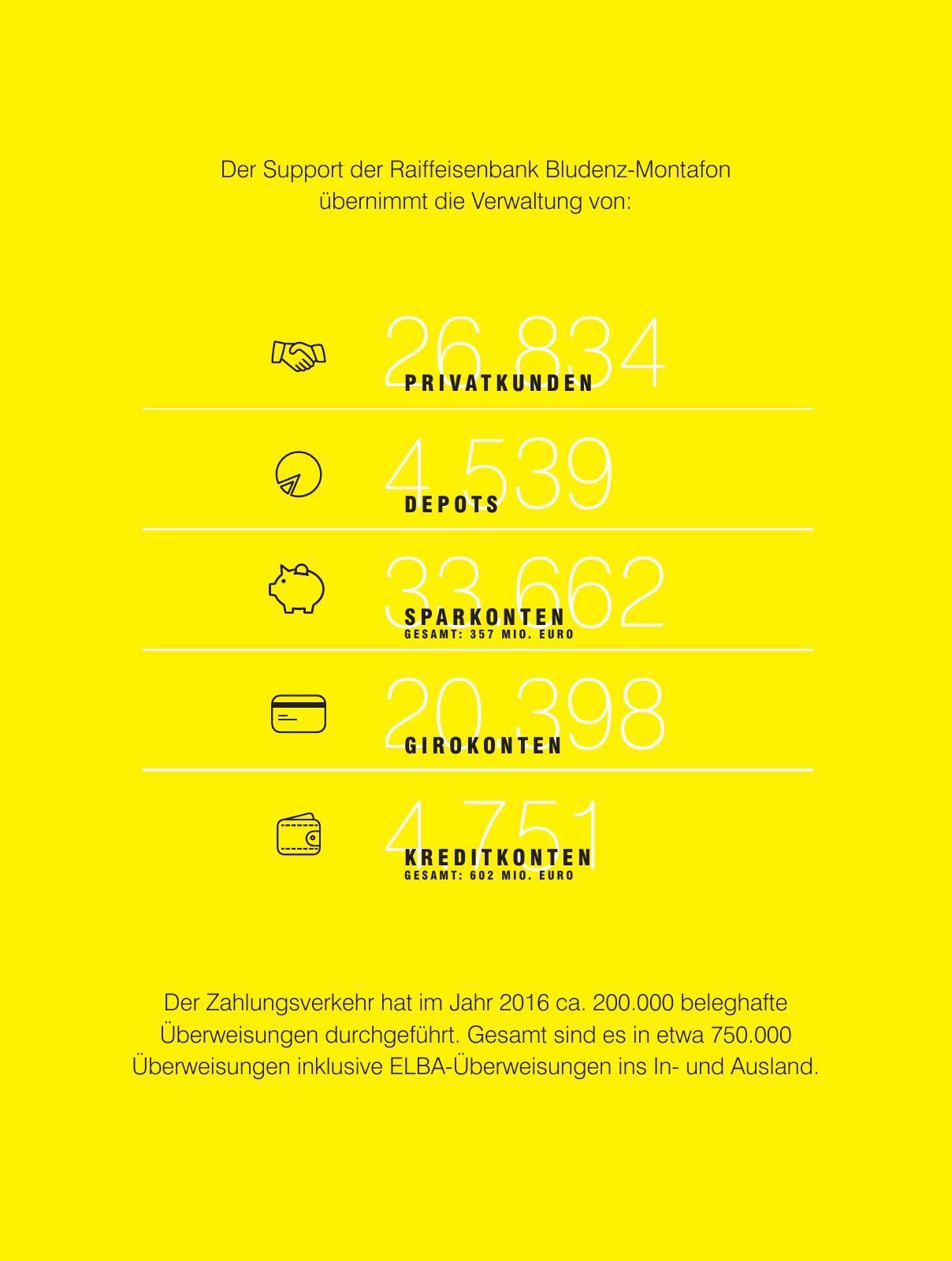 Der Support der Raiffeisenbank Bludenz-Montafon übernimmt die Verwaltung von:

26.834
PRIVATKUNDEN

4.539
DEPOTS

33.662
SPARKONTEN
GESAMT: 357 MIO. EURO

20.398
GIROKONTEN

4.751
KREDITKONTEN
GESAMT: 602 MIO. EURO

Der Zahlungsverkehr hat im Jahr 2016 ca. 200.000 beleghafte Überweisungen durchgeführt. Gesamt sind es in etwa 750.000 Überweisungen inklusive ELBA-Überweisungen ins In- und Ausland.